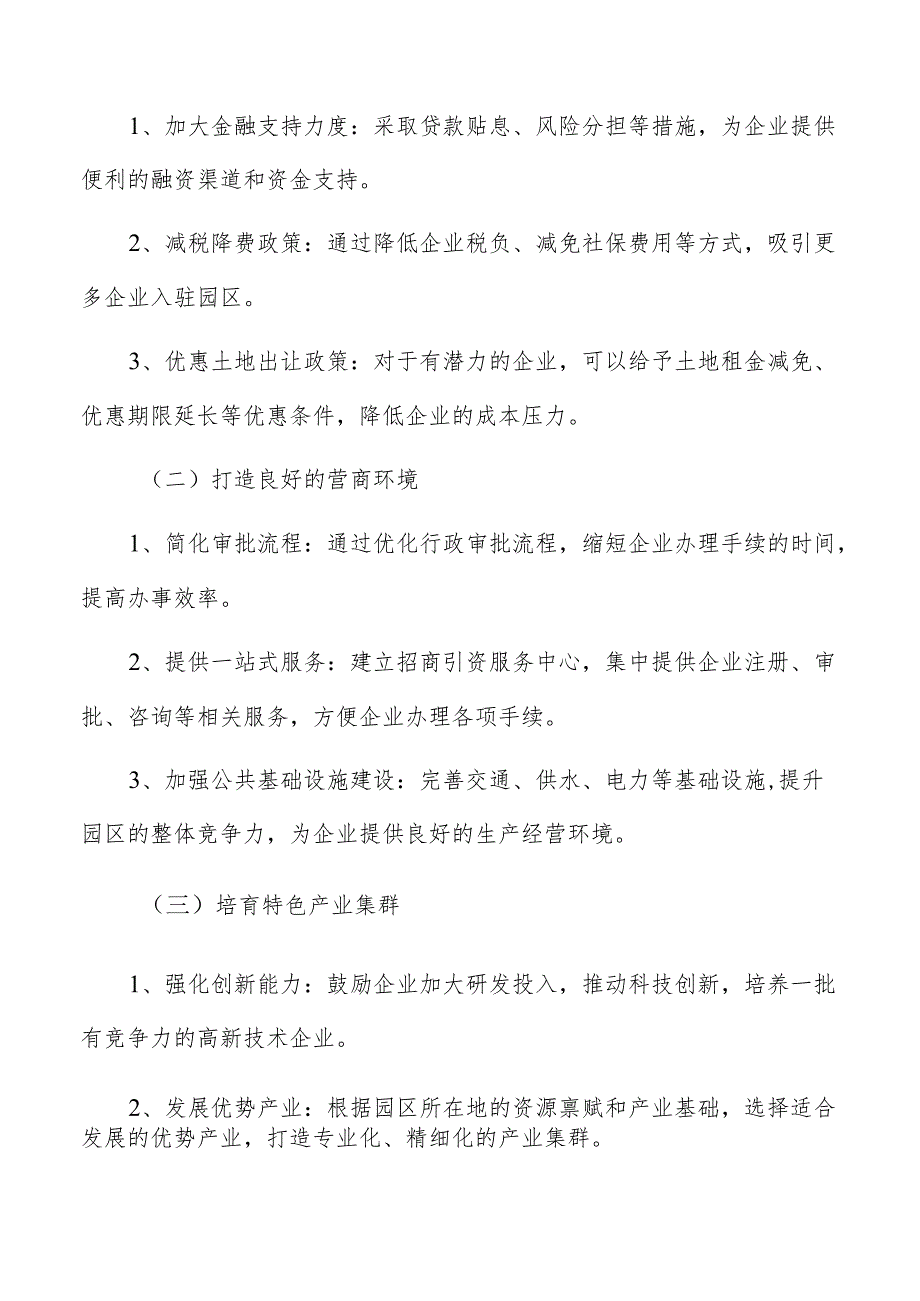 1、加大金融支持力度：采取贷款贴息、风险分担等措施，为企业提供便利的融资渠道和资金支持。

2、减税降费政策：通过降低企业税负、减免社保费用等方式，吸引更多企业入驻园区。

3、优惠土地出让政策：对于有潜力的企业，可以给予土地租金减免、优惠期限延长等优惠条件，降低企业的成本压力。

（二）打造良好的营商环境

1、简化审批流程：通过优化行政审批流程，缩短企业办理手续的时间，提高办事效率。

2、提供一站式服务：建立招商引资服务中心，集中提供企业注册、审批、咨询等相关服务，方便企业办理各项手续。

3、加强公共基础设施建设：完善交通、供水、电力等基础设施,提升园区的整体竞争力，为企业提供良好的生产经营环境。

（三）培育特色产业集群

1、强化创新能力：鼓励企业加大研发投入，推动科技创新，培养一批有竞争力的高新技术企业。

2、发展优势产业：根据园区所在地的资源禀赋和产业基础，选择适合发展的优势产业，打造专业化、精细化的产业集群。